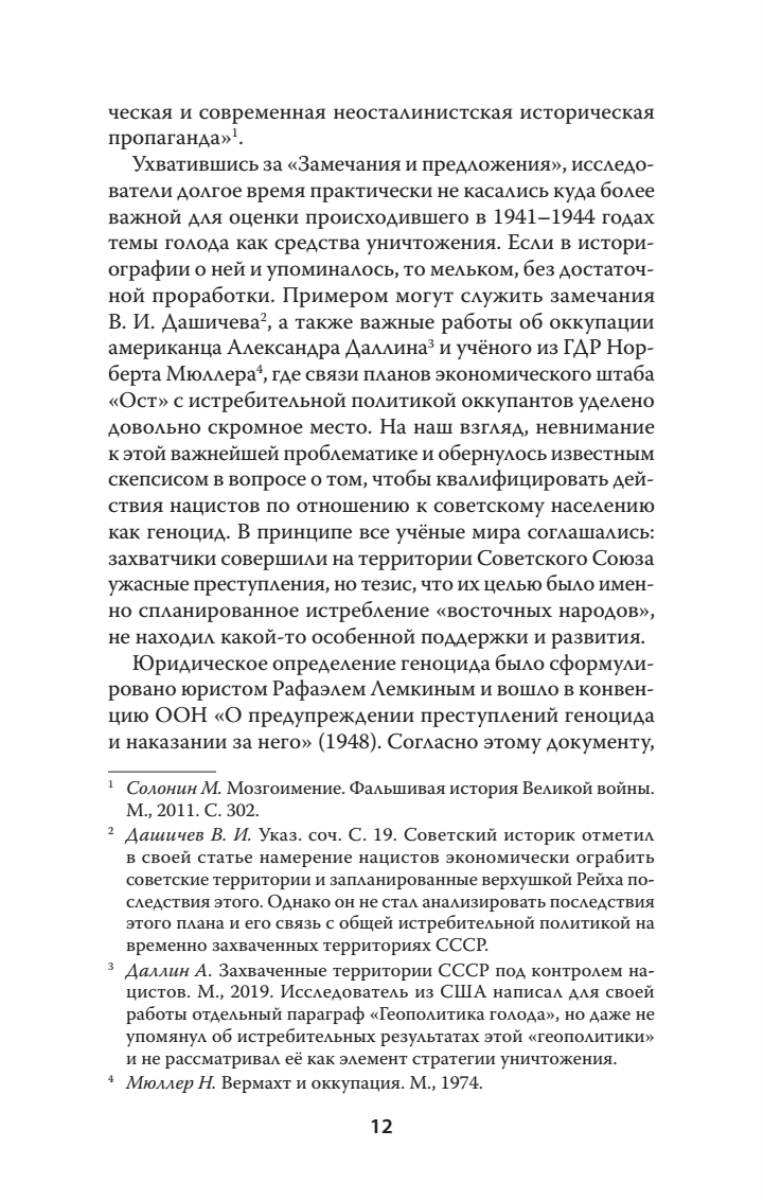 ческая и современная неосталинистская историческая пропаганда»$^1$.

Ухватившись за «Замечания и предложения», исследователи долгое время практически не касались куда более важной для оценки происходившего в 1941–1944 годах темы голода как средства уничтожения. Если в историографии о ней и упоминалось, то мельком, без достаточной проработки. Примером могут служить замечания В. И. Дашичева$^2$, а также важные работы об оккупации американца Александра Даллина$^3$ и учёного из ГДР Норберта Мюллера$^4$, где связи планов экономического штаба «Ост» с истребительной политикой оккупантов уделено довольно скромное место. На наш взгляд, невнимание к этой важнейшей проблематике и обернулось известным скепсисом в вопросе о том, чтобы квалифицировать действия нацистов по отношению к советскому населению как геноцид. В принципе все учёные мира соглашались: захватчики совершили на территории Советского Союза ужасные преступления, но тезис, что их целью было именно спланированное истребление «восточных народов», не находил какой-то особенной поддержки и развития.

Юридическое определение геноцида было сформулировано юристом Рафаэлем Лемкиным и вошло в конвенцию ООН «О предупреждении преступлений геноцида и наказании за него» (1948). Согласно этому документу,

$^1$ Солонин М. Мозгоимение. Фальшивая история Великой войны. М., 2011. С. 302.

$^2$ Дашичев В. И. Указ. соч. С. 19. Советский историк отметил в своей статье намерение нацистов экономически ограбить советские территории и запланированные верхушкой Рейха последствия этого. Однако он не стал анализировать последствия этого плана и его связь с общей истребительной политикой на временно захваченных территориях СССР.

$^3$ Даллин А. Захваченные территории СССР под контролем нацистов. М., 2019. Исследователь из США написал для своей работы отдельный параграф «Геополитика голода», но даже не упомянул об истребительных результатах этой «геополитики» и не рассматривал её как элемент стратегии уничтожения.

$^4$ Мюллер Н. Вермахт и оккупация. М., 1974.

12